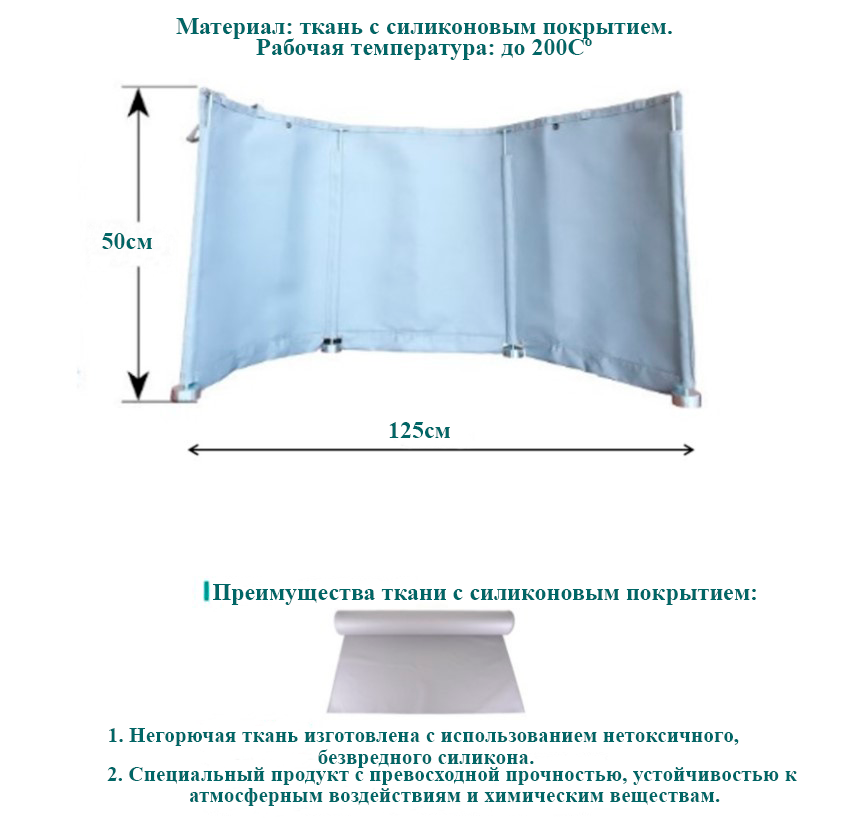 Материал: ткань с силиконовым покрытием.
Рабочая температура: до 200С°

50см

125см

Преимущества ткани с силиконовым покрытием:

1. Негорючая ткань изготовлена с использованием нетоксичного, безвредного силикона.
2. Специальный продукт с превосходной прочностью, устойчивостью к атмосферным воздействиям и химическим веществам.